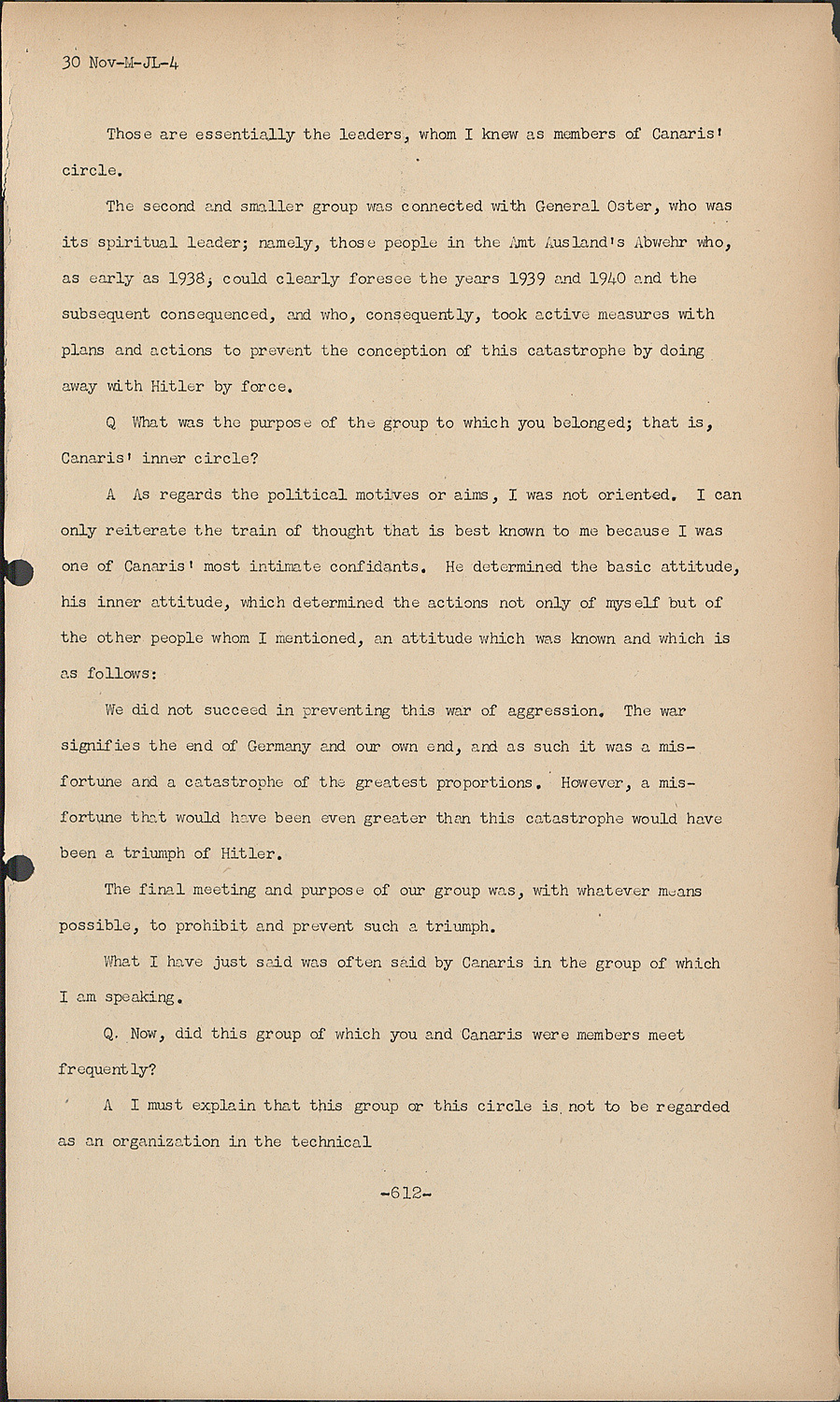 30 Nov-M-JL-4

Those are essentially the leaders, whom I knew as members of Canaris' circle.

The second and smaller group was connected with General Oster, who was its spiritual leader; namely, those people in the Amt Ausland's Abwehr who, as early as 1938, could clearly foresee the years 1939 and 1940 and the subsequent consequenced, and who, consequently, took active measures with plans and actions to prevent the conception of this catastrophe by doing away with Hitler by force.

Q What was the purpose of the group to which you belonged; that is, Canaris' inner circle?

A As regards the political motives or aims, I was not oriented. I can only reiterate the train of thought that is best known to me because I was one of Canaris' most intimate confidants. He determined the basic attitude, his inner attitude, which determined the actions not only of myself but of the other people whom I mentioned, an attitude which was known and which is as follows:

We did not succeed in preventing this war of aggression. The war signifies the end of Germany and our own end, and as such it was a misfortune and a catastrophe of the greatest proportions. However, a misfortune that would have been even greater than this catastrophe would have been a triumph of Hitler.

The final meeting and purpose of our group was, with whatever means possible, to prohibit and prevent such a triumph.

What I have just said was often said by Canaris in the group of which I am speaking.

Q. Now, did this group of which you and Canaris were members meet frequently?

A I must explain that this group or this circle is not to be regarded as an organization in the technical

-612-